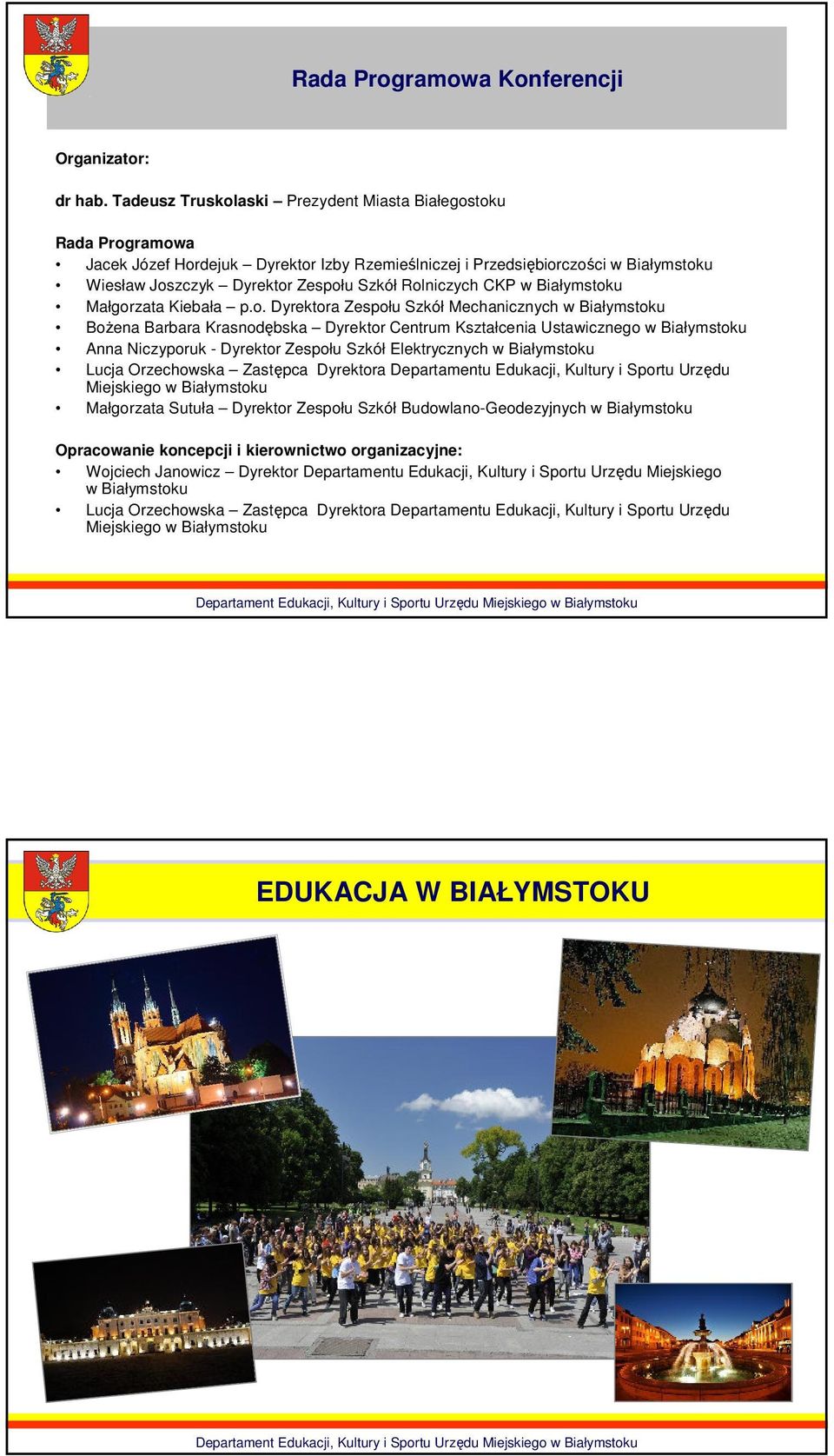 Rada Programowa Konferencji

Organizator:

dr hab. Tadeusz Truskolaski – Prezydent Miasta Białegostoku

Rada Programowa
• Jacek Józef Hordejuk – Dyrektor Izby Rzemieślniczej i Przedsiębiorczości w Białymstoku
• Wiesław Joszczyk – Dyrektor Zespołu Szkół Rolniczych CKP w Białymstoku
• Małgorzata Kiebała – p.o. Dyrektora Zespołu Szkół Mechanicznych w Białymstoku
• Bożena Barbara Krasnodębska – Dyrektor Centrum Kształcenia Ustawicznego w Białymstoku
• Anna Niczyporuk - Dyrektor Zespołu Szkół Elektrycznych w Białymstoku
• Lucja Orzechowska – Zastępca Dyrektora Departamentu Edukacji, Kultury i Sportu Urzędu Miejskiego w Białymstoku
• Małgorzata Sutuła – Dyrektor Zespołu Szkół Budowlano-Geodezyjnych w Białymstoku

Opracowanie koncepcji i kierownictwo organizacyjne:
• Wojciech Janowicz – Dyrektor Departamentu Edukacji, Kultury i Sportu Urzędu Miejskiego w Białymstoku
• Lucja Orzechowska – Zastępca Dyrektora Departamentu Edukacji, Kultury i Sportu Urzędu Miejskiego w Białymstoku

Departament Edukacji, Kultury i Sportu Urzędu Miejskiego w Białymstoku

EDUKACJA W BIAŁYMSTOKU

Departament Edukacji, Kultury i Sportu Urzędu Miejskiego w Białymstoku